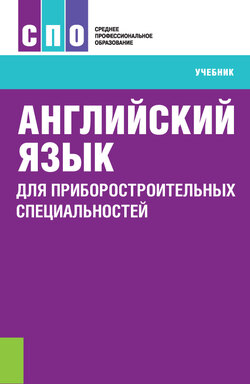 СПО

СРЕДНЕЕ ПРОФЕССИОНАЛЬНОЕ ОБРАЗОВАНИЕ

УЧЕБНИК

АНГЛИЙСКИЙ ЯЗЫК

ДЛЯ ПРИБОРОСТРОИТЕЛЬНЫХ СПЕЦИАЛЬНОСТЕЙ